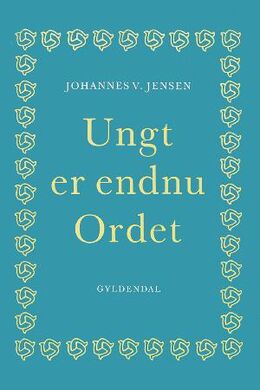 JOHANNES V. JENSEN

Ungt er endnu Ordet

GYLDENDAL